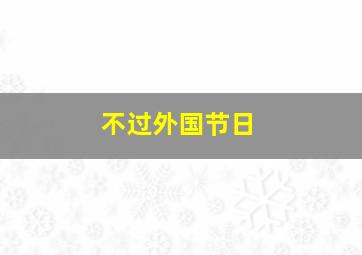 不过外国节日